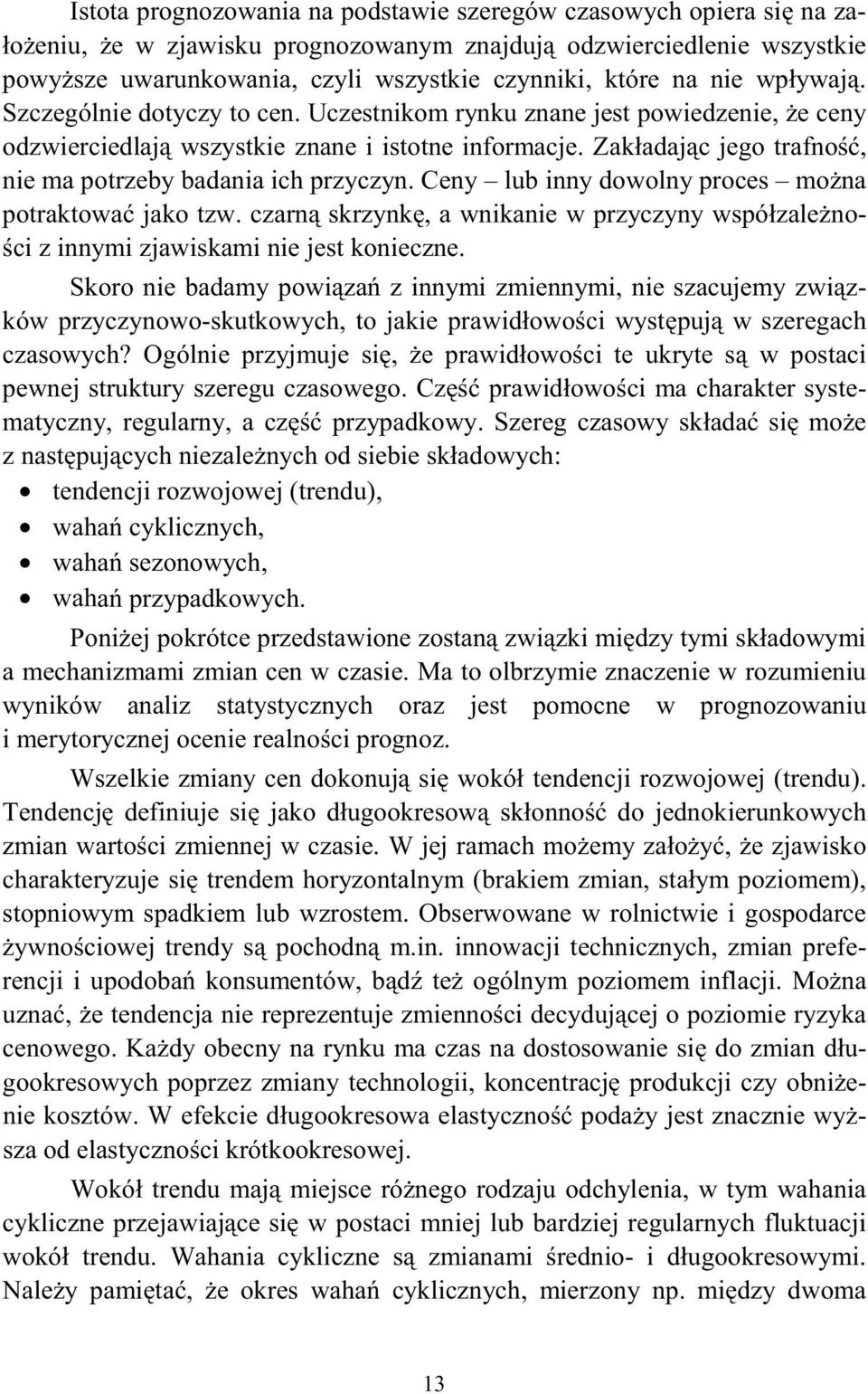 Istota prognozowania na podstawie szeregów czasowych opiera się na założeniu, że w zjawisku prognozowanym znajdują odzwierciedlenie wszystkie powyższe uwarunkowania, czyli wszystkie czynniki, które na nie wpływają. Szczególnie dotyczy to cen. Uczestnikom rynku znane jest powiedzenie, że ceny odzwierciedlają wszystkie znane i istotne informacje. Zakładając jego trafność, nie ma potrzeby badania ich przyczyn. Ceny – lub inny dowolny proces – można potraktować jako tzw. czarną skrzynkę, a wnikanie w przyczyny współzależności z innymi zjawiskami nie jest konieczne.

Skoro nie badamy powiązań z innymi zmiennymi, nie szacujemy związków przyczynowo-skutkowych, to jakie prawidłowości występują w szeregach czasowych? Ogólnie przyjmuje się, że prawidłowości te ukryte są w postaci pewnej struktury szeregu czasowego. Część prawidłowości ma charakter systematyczny, regularny, a część przypadkowy. Szereg czasowy składać się może z następujących niezależnych od siebie składowych:

• tendencji rozwojowej (trendu),
• wahań cyklicznych,
• wahań sezonowych,
• wahań przypadkowych.

Poniżej pokrótce przedstawione zostaną związki między tymi składowymi a mechanizmami zmian cen w czasie. Ma to olbrzymie znaczenie w rozumieniu wyników analiz statystycznych oraz jest pomocne w prognozowaniu i merytorycznej ocenie realności prognoz.

Wszelkie zmiany cen dokonują się wokół tendencji rozwojowej (trendu). Tendencję definiuje się jako długookresową skłonność do jednokierunkowych zmian wartości zmiennej w czasie. W jej ramach możemy założyć, że zjawisko charakteryzuje się trendem horyzontalnym (brakiem zmian, stałym poziomem), stopniowym spadkiem lub wzrostem. Obserwowane w rolnictwie i gospodarce żywnościowej trendy są pochodną m.in. innowacji technicznych, zmian preferencji i upodobań konsumentów, bądź też ogólnym poziomem inflacji. Można uznać, że tendencja nie reprezentuje zmienności decydującej o poziomie ryzyka cenowego. Każdy obecny na rynku ma czas na dostosowanie się do zmian długookresowych poprzez zmiany technologii, koncentrację produkcji czy obniżenie kosztów. W efekcie długookresowa elastyczność podaży jest znacznie wyższa od elastyczności krótkookresowej.

Wokół trendu mają miejsce różnego rodzaju odchylenia, w tym wahania cykliczne przejawiające się w postaci mniej lub bardziej regularnych fluktuacji wokół trendu. Wahania cykliczne są zmianami średnio- i długookresowymi. Należy pamiętać, że okres wahań cyklicznych, mierzony np. między dwoma

13